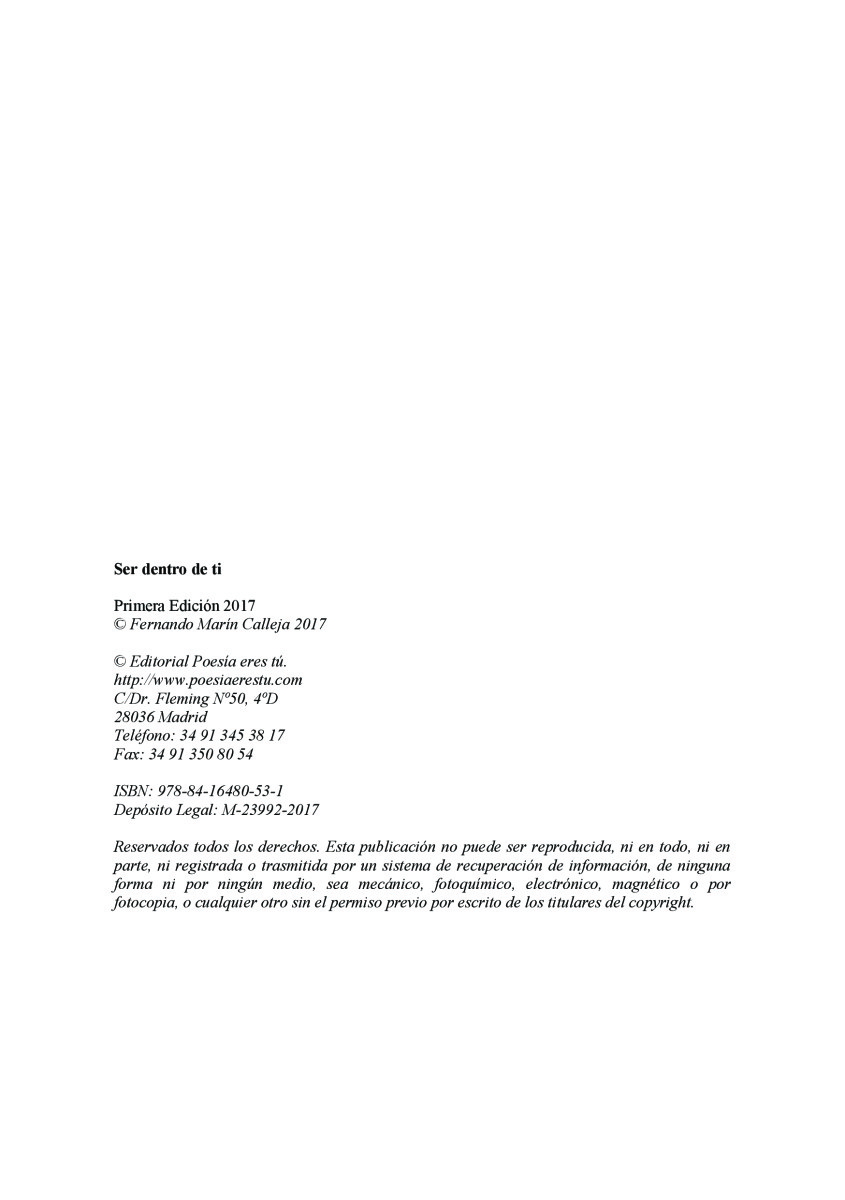 Ser dentro de ti

Primera Edición 2017
© Fernando Marín Calleja 2017

© Editorial Poesía eres tú.
http://www.poesiaerestu.com
C/Dr. Fleming Nº50, 4ºD
28036 Madrid
Teléfono: 34 91 345 38 17
Fax: 34 91 350 80 54

ISBN: 978-84-16480-53-1
Depósito Legal: M-23992-2017

Reservados todos los derechos. Esta publicación no puede ser reproducida, ni en todo, ni en parte, ni registrada o trasmitida por un sistema de recuperación de información, de ninguna forma ni por ningún medio, sea mecánico, fotoquímico, electrónico, magnético o por fotocopia, o cualquier otro sin el permiso previo por escrito de los titulares del copyright.